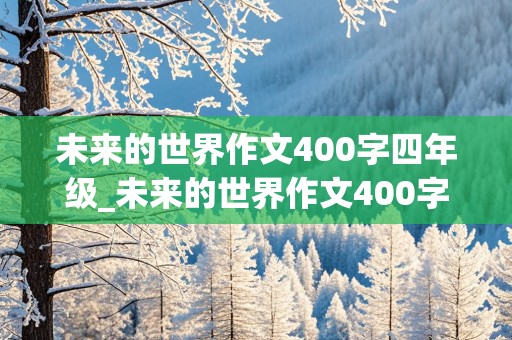 未来的世界作文400字四年级_未来的世界作文400字